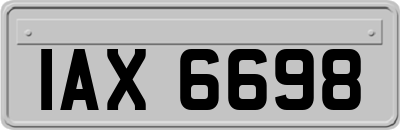 IAX 6698